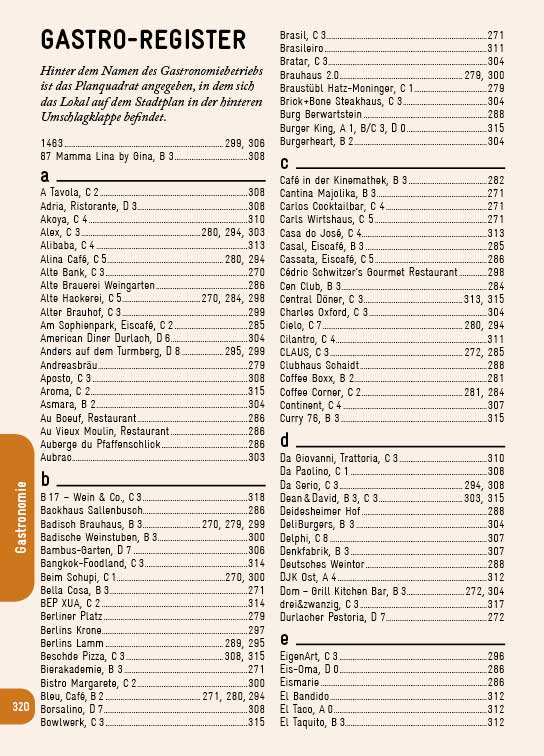 GASTRO-REGISTER

Hinter dem Namen des Gastronomiebetriebs ist das Planquadrat angegeben, in dem sich das Lokal auf dem Stadtplan in der hinteren Umschlagklappe befindet.

1463 299, 306
87 Mamma Lina by Gina, B 3 308

a
A Tavola, C 2 308
Adria, Ristorante, D 3 308
Akoya, C 4 310
Alex, C 3 280, 294, 303
Alibaba, C 4 313
Alina Café, C 5 280, 294
Alte Bank, C 3 270
Alte Brauerei Weingarten 286
Alte Hackerei, C 5 270, 284, 298
Alter Brauhof, C 3 299
Am Sophienpark, Eiscafé, C 2 285
American Diner Durlach, D 6 304
Anders auf dem Turmberg, D 8 295, 299
Andreasbräu 279
Aposto, C 3 308
Aroma, C 2 315
Asmara, B 2 304
Au Boeuf, Restaurant 286
Au Vieux Moulin, Restaurant 286
Auberge du Pfaffenschlick 286
Aubrac 303

b
B 17 – Wein & Co., C 3 318
Backhaus Sallenbusch 286
Badisch Brauhaus, B 3 270, 279, 299
Badische Weinstuben, B 3 300
Bambus-Garten, D 7 306
Bangkok-Foodland, C 3 314
Beim Schupi, C 1 270, 300
Bella Cosa, B 3 271
BEP XUA, C 2 314
Berliner Platz 279
Berlins Krone 297
Berlins Lamm 289, 295
Beschde Pizza, C 3 308, 315
Bierakademie, B 3 271
Bistro Margarete, C 2 300
Bleu, Café, B 2 271, 280, 294
Borsalino, D 7 308
Bowlwerk, C 3 315
Brasil, C 3 271
Brasileiro 311
Bratar, C 3 304
Brauhaus 2.0 279, 300
Braustübl Hatz-Moninger, C 1 279
Brick+Bone Steakhaus, C 3 304
Burg Berwartstein 288
Burger King, A 1, B/C 3, D 0 315
Burgerheart, B 2 304

c
Café in der Kinemathek, B 3 282
Cantina Majolika, B 3 271
Carlos Cocktailbar, C 4 271
Carls Wirtshaus, C 5 271
Casa do José, C 4 313
Casal, Eiscafé, B 3 285
Cassata, Eiscafé, C 5 286
Cédric Schwitzer's Gourmet Restaurant 298
Cen Club, B 3 284
Central Döner, C 3 313, 315
Charles Oxford, C 3 304
Cielo, C 7 280, 294
Cilantro, C 4 311
CLAUS, C 3 272, 285
Clubhaus Schaidt 288
Coffee Boxx, B 2 281
Coffee Corner, C 2 281, 284
Continent, C 4 307
Curry 76, B 3 315

d
Da Giovanni, Trattoria, C 3 310
Da Paolino, C 1 308
Da Serio, C 3 294, 308
Dean & David, B 3, C 3 303, 315
Deidesheimer Hof 288
DeliBurgers, B 3 304
Delphi, C 8 307
Denkfabrik, B 3 307
Deutsches Weintor 288
DJK Ost, A 4 312
Dom – Grill Kitchen Bar, B 3 272, 304
drei&zwanzig, C 3 317
Durlacher Pestoria, D 7 272

e
EigenArt, C 3 296
Eis-Oma, D 0 286
Eismarie 286
El Bandido 312
El Taco, A 0 312
El Taquito, B 3 312

Gastronomie

320